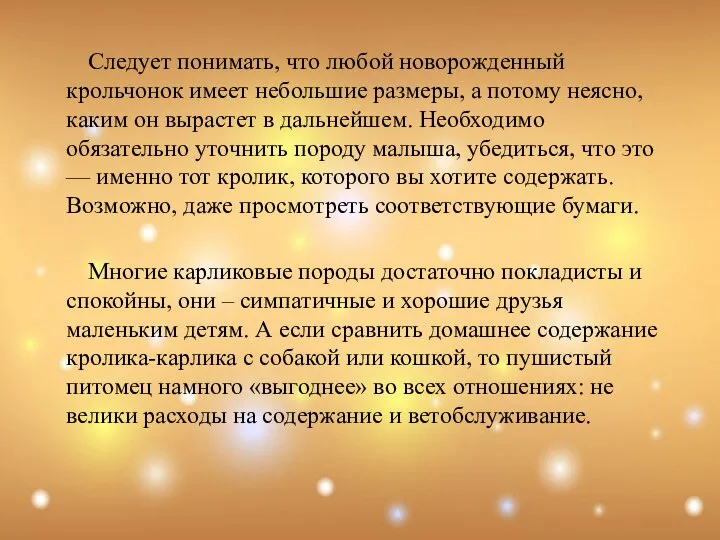 Следует понимать, что любой новорожденный крольчонок имеет небольшие размеры, а потому неясно, каким он вырастет в дальнейшем. Необходимо обязательно уточнить породу малыша, убедиться, что это — именно тот кролик, которого вы хотите содержать. Возможно, даже просмотреть соответствующие бумаги.

Многие карликовые породы достаточно покладисты и спокойны, они – симпатичные и хорошие друзья маленьким детям. А если сравнить домашнее содержание кролика-карлика с собакой или кошкой, то пушистый питомец намного «выгоднее» во всех отношениях: не велики расходы на содержание и ветобслуживание.